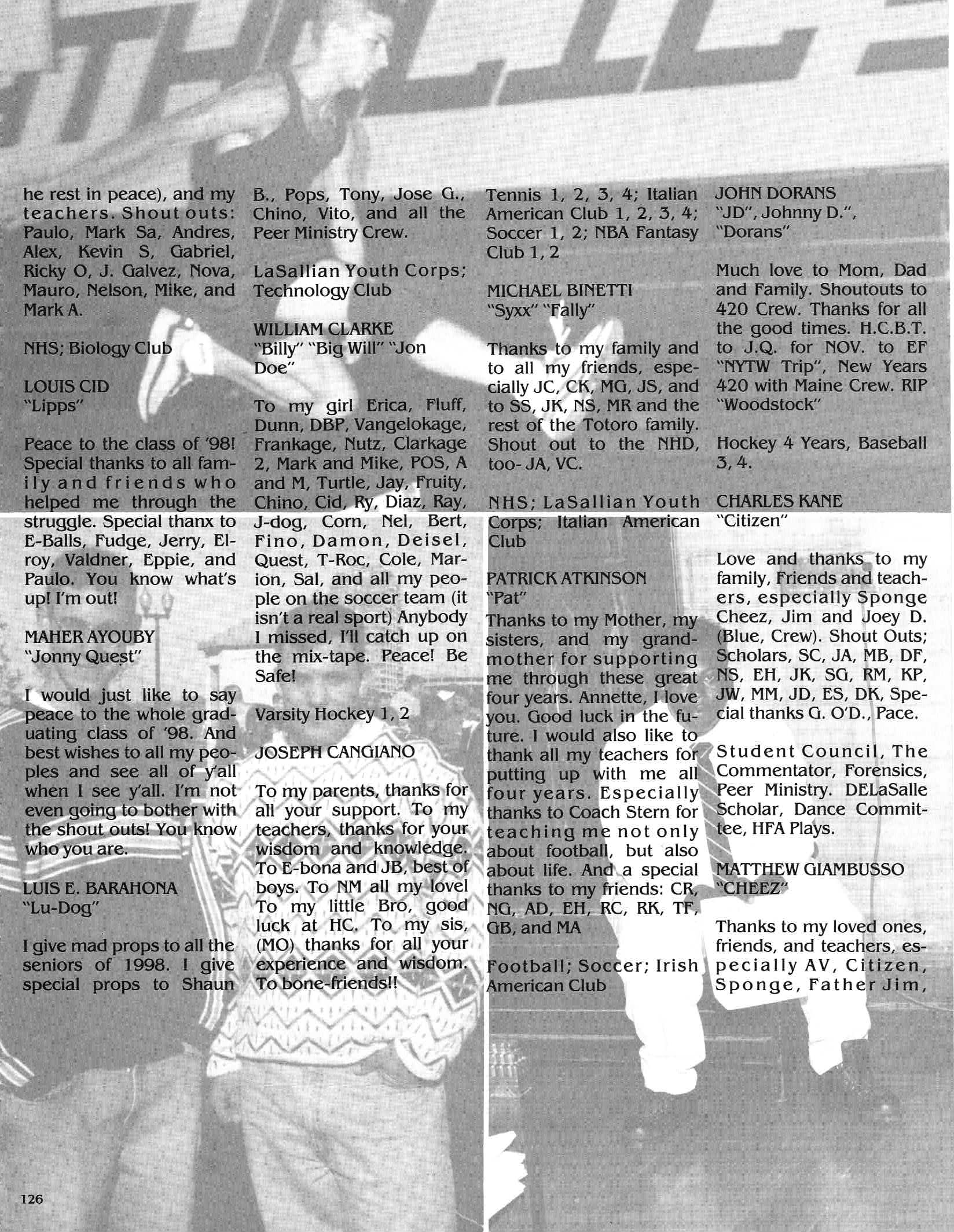 he rest in peace), and my teachers. Shout outs: Paulo, Mark Sa, Andres, Alex, Kevin S, Gabriel, Ricky O, J. Galvez, Nova, Mauro, Nelson, Mike, and Mark A.

NHS; Biology Club

LOUIS CID
"Lipps"

Peace to the class of '98! Special thanks to all family and friends who helped me through the struggle. Special thanx to E-Balls, Fudge, Jerry, Elroy, Valdner, Eppie, and Paulo. You know what's up! I'm out!

MAHER AYOUBY
"Jonny Quest"

I would just like to say peace to the whole graduating class of '98. And best wishes to all my peoples and see all of y'all when I see y'all. I'm not even going to bother with the shout outs! You know who you are.

LUIS E. BARAHONA
"Lu-Dog"

I give mad props to all the seniors of 1998. I give special props to Shaun B., Pops, Tony, Jose G., Chino, Vito, and all the Peer Ministry Crew.

LaSallian Youth Corps; Technology Club

WILLIAM CLARKE
"Billy" "Big Will" "Jon Doe"

To my girl Erica, Fluff, Dunn, DBP, Vangelokage, Frankage, Nutz, Clarkage 2, Mark and Mike, POS, A and M, Turtle, Jay, Fruity, Chino, Cid, Ry, Diaz, Ray, J-dog, Corn, Nel, Bert, Fino, Damon, Deisel, Quest, T-Roc, Cole, Marion, Sal, and all my people on the soccer team (it isn't a real sport) Anybody I missed, I'll catch up on the mix-tape. Peace! Be Safe!

Varsity Hockey 1, 2

JOSEPH CANGIANO

To my parents, thanks for all your support. To my teachers, thanks for your wisdom and knowledge. To E-bona and JB, best of boys. To NM all my love! To my little Bro, good luck at HC. To my sis, (MO) thanks for all your experience and wisdom. To bone-friends!!

Tennis 1, 2, 3, 4; Italian American Club 1, 2, 3, 4; Soccer 1, 2; NBA Fantasy Club 1, 2

MICHAEL BINETTI
"Syxx" "Fally"

Thanks to my family and to all my friends, especially JC, CK, MG, JS, and to SS, JK, NS, MR and the rest of the Totoro family. Shout out to the NHD, too- JA, VC.

NHS; LaSallian Youth Corps; Italian American Club

PATRICK ATKINSON
"Pat"
Thanks to my Mother, my sisters, and my grandmother for supporting me through these great four years. Annette, I love you. Good luck in the future. I would also like to thank all my teachers for putting up with me all four years. Especially thanks to Coach Stern for teaching me not only about football, but also about life. And a special thanks to my friends: CR, NG, AD, EH, RC, RK, TF, GB, and MA

Football; Soccer; Irish American Club

JOHN DORANS
"JD", Johnny D.", "Dorans"

Much love to Mom, Dad and Family. Shoutouts to 420 Crew. Thanks for all the good times. H.C.B.T. to J.Q. for NOV. to EF "NYTW Trip", New Years 420 with Maine Crew. RIP "Woodstock"

Hockey 4 Years, Baseball 3, 4.

CHARLES KANE
"Citizen"

Love and thanks to my family, Friends and teachers, especially Sponge Cheez, Jim and Joey D. (Blue, Crew). Shout Outs; Scholars, SC, JA, MB, DF, NS, EH, JK, SG, RM, KP, JW, MM, JD, ES, DK, Special thanks G. O'D., Pace.

Student Council, The Commentator, Forensics, Peer Ministry. DELaSalle Scholar, Dance Committee, HFA Plays.

MATTHEW GIAMBUSSO
"CHEEZ"

Thanks to my loved ones, friends, and teachers, especially AV, Citizen, Sponge, Father Jim,

126